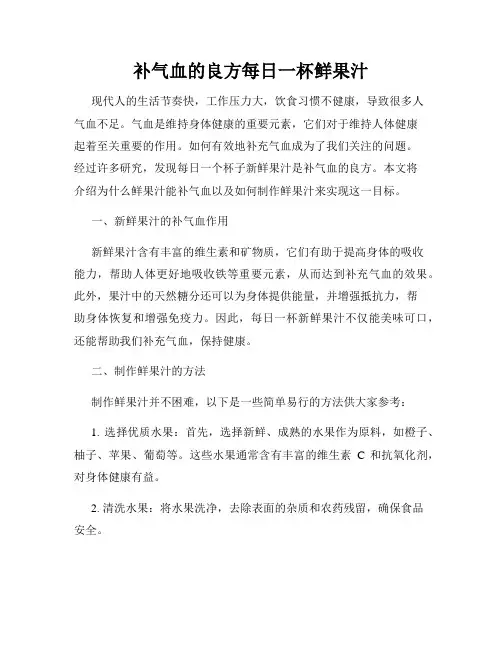 补气血的良方每日一杯鲜果汁

现代人的生活节奏快，工作压力大，饮食习惯不健康，导致很多人气血不足。气血是维持身体健康的重要元素，它们对于维持人体健康起着至关重要的作用。如何有效地补充气血成为了我们关注的问题。经过许多研究，发现每日一个杯子新鲜果汁是补气血的良方。本文将介绍为什么鲜果汁能补气血以及如何制作鲜果汁来实现这一目标。

一、新鲜果汁的补气血作用

新鲜果汁含有丰富的维生素和矿物质，它们有助于提高身体的吸收能力，帮助人体更好地吸收铁等重要元素，从而达到补充气血的效果。此外，果汁中的天然糖分还可以为身体提供能量，并增强抵抗力，帮助身体恢复和增强免疫力。因此，每日一杯新鲜果汁不仅能美味可口，还能帮助我们补充气血，保持健康。

二、制作鲜果汁的方法

制作鲜果汁并不困难，以下是一些简单易行的方法供大家参考：

1. 选择优质水果：首先，选择新鲜、成熟的水果作为原料，如橙子、柚子、苹果、葡萄等。这些水果通常含有丰富的维生素 C 和抗氧化剂，对身体健康有益。

2. 清洗水果：将水果洗净，去除表面的杂质和农药残留，确保食品安全。